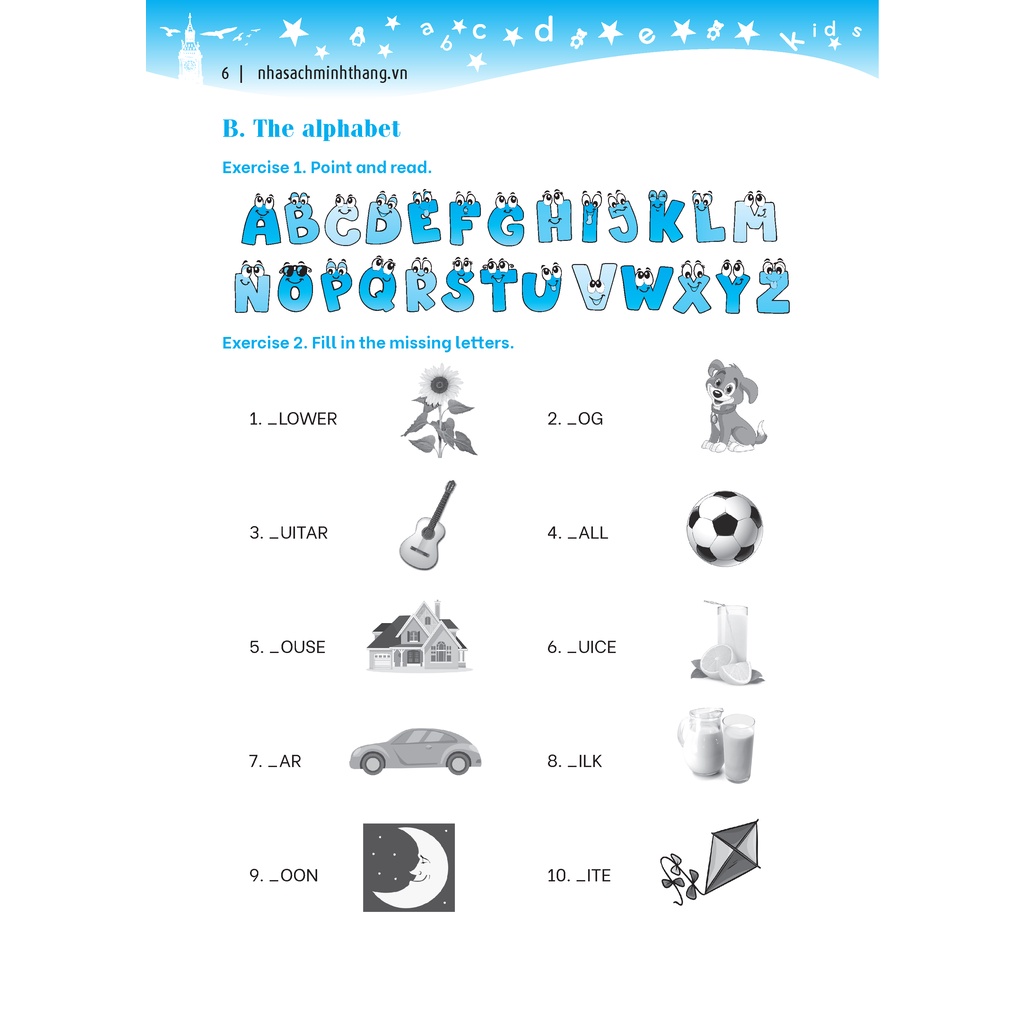 a b c d e Kids

6 | nhasachminhthang.vn

B. The alphabet

Exercise 1. Point and read.

A B C D E F G H I J K L M
N O P Q R S T U V W X Y Z

Exercise 2. Fill in the missing letters.

1. _LOWER

2. _OG

3. _UITAR

4. _ALL

5. _OUSE

6. _UICE

7. _AR

8. _ILK

9. _OON

10. _ITE